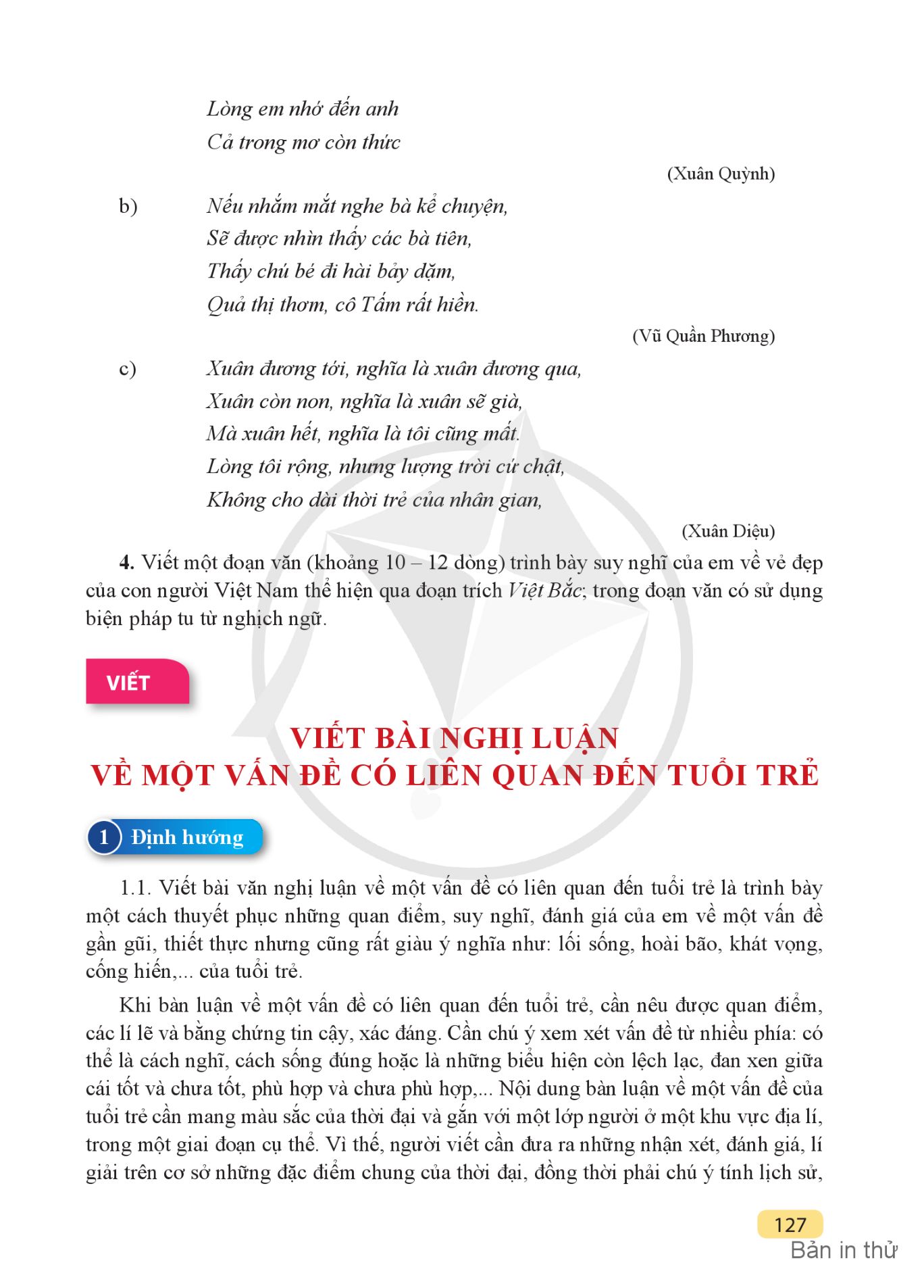 Lòng em nhớ đến anh
Cả trong mơ còn thức

(Xuân Quỳnh)

b) Nếu nhắm mắt nghe bà kể chuyện,
Sẽ được nhìn thấy các bà tiên,
Thấy chú bé đi hài bảy dặm,
Quả thị thơm, cô Tấm rất hiền.

(Vũ Quần Phương)

c) Xuân đương tới, nghĩa là xuân đương qua,
Xuân còn non, nghĩa là xuân sẽ già,
Mà xuân hết, nghĩa là tôi cũng mất.
Lòng tôi rộng, nhưng lượng trời cứ chật,
Không cho dài thời trẻ của nhân gian,

(Xuân Diệu)

4. Viết một đoạn văn (khoảng 10 – 12 dòng) trình bày suy nghĩ của em về vẻ đẹp của con người Việt Nam thể hiện qua đoạn trích Việt Bắc; trong đoạn văn có sử dụng biện pháp tu từ nghịch ngữ.

VIẾT

VIẾT BÀI NGHỊ LUẬN
VỀ MỘT VẤN ĐỀ CÓ LIÊN QUAN ĐẾN TUỔI TRẺ

1 Định hướng

1.1. Viết bài văn nghị luận về một vấn đề có liên quan đến tuổi trẻ là trình bày một cách thuyết phục những quan điểm, suy nghĩ, đánh giá của em về một vấn đề gần gũi, thiết thực nhưng cũng rất giàu ý nghĩa như: lối sống, hoài bão, khát vọng, cống hiến,... của tuổi trẻ.

Khi bàn luận về một vấn đề có liên quan đến tuổi trẻ, cần nêu được quan điểm, các lí lẽ và bằng chứng tin cậy, xác đáng. Cần chú ý xem xét vấn đề từ nhiều phía: có thể là cách nghĩ, cách sống đúng hoặc là những biểu hiện còn lệch lạc, đan xen giữa cái tốt và chưa tốt, phù hợp và chưa phù hợp,... Nội dung bàn luận về một vấn đề của tuổi trẻ cần mang màu sắc của thời đại và gắn với một lớp người ở một khu vực địa lí, trong một giai đoạn cụ thể. Vì thế, người viết cần đưa ra những nhận xét, đánh giá, lí giải trên cơ sở những đặc điểm chung của thời đại, đồng thời phải chú ý tính lịch sử,

127
Bản in thử